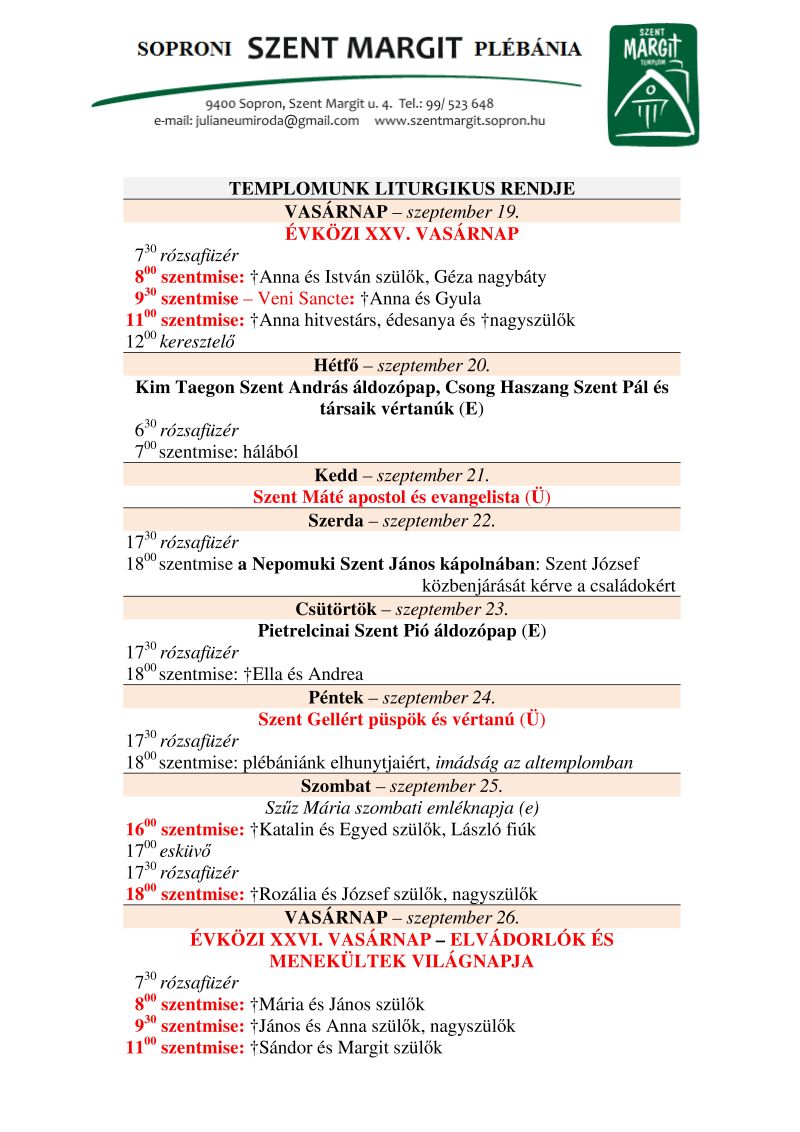 SOPRONI SZENT MARGIT PLÉBÁNIA
9400 Sopron, Szent Margit u. 4. Tel.: 99/ 523 648
e-mail: julianeumiroda@gmail.com www.szentmargit.sopron.hu

SZENT MARGIT TEMPLOM

TEMPLOMUNK LITURGIKUS RENDJE

VASÁRNAP – szeptember 19.
ÉVKÖZI XXV. VASÁRNAP
$7^{30}$ rózsafüzér
$8^{00}$ szentmise: †Anna és István szülők, Géza nagybáty
$9^{30}$ szentmise – Veni Sancte: †Anna és Gyula
$11^{00}$ szentmise: †Anna hitvestárs, édesanya és †nagyszülők
$12^{00}$ keresztelő

Hétfő – szeptember 20.
Kim Taegon Szent András áldozópap, Csong Haszang Szent Pál és társaik vértanúk (E)
$6^{30}$ rózsafüzér
$7^{00}$ szentmise: hálából

Kedd – szeptember 21.
Szent Máté apostol és evangelista (Ü)

Szerda – szeptember 22.
$17^{30}$ rózsafüzér
$18^{00}$ szentmise a Nepomuki Szent János kápolnában: Szent József közbenjárását kérve a családokért

Csütörtök – szeptember 23.
Pietrelcinai Szent Pió áldozópap (E)
$17^{30}$ rózsafüzér
$18^{00}$ szentmise: †Ella és Andrea

Péntek – szeptember 24.
Szent Gellért püspök és vértanú (Ü)
$17^{30}$ rózsafüzér
$18^{00}$ szentmise: plébániánk elhunytjaiért, imádság az altemplomban

Szombat – szeptember 25.
Szűz Mária szombati emléknapja (e)
$16^{00}$ szentmise: †Katalin és Egyed szülők, László fiúk
$17^{00}$ esküvő
$17^{30}$ rózsafüzér
$18^{00}$ szentmise: †Rozália és József szülők, nagyszülők

VASÁRNAP – szeptember 26.
ÉVKÖZI XXVI. VASÁRNAP – ELVÁDORLÓK ÉS MENEKÜLTEK VILÁGNAPJA
$7^{30}$ rózsafüzér
$8^{00}$ szentmise: †Mária és János szülők
$9^{30}$ szentmise: †János és Anna szülők, nagyszülők
$11^{00}$ szentmise: †Sándor és Margit szülők